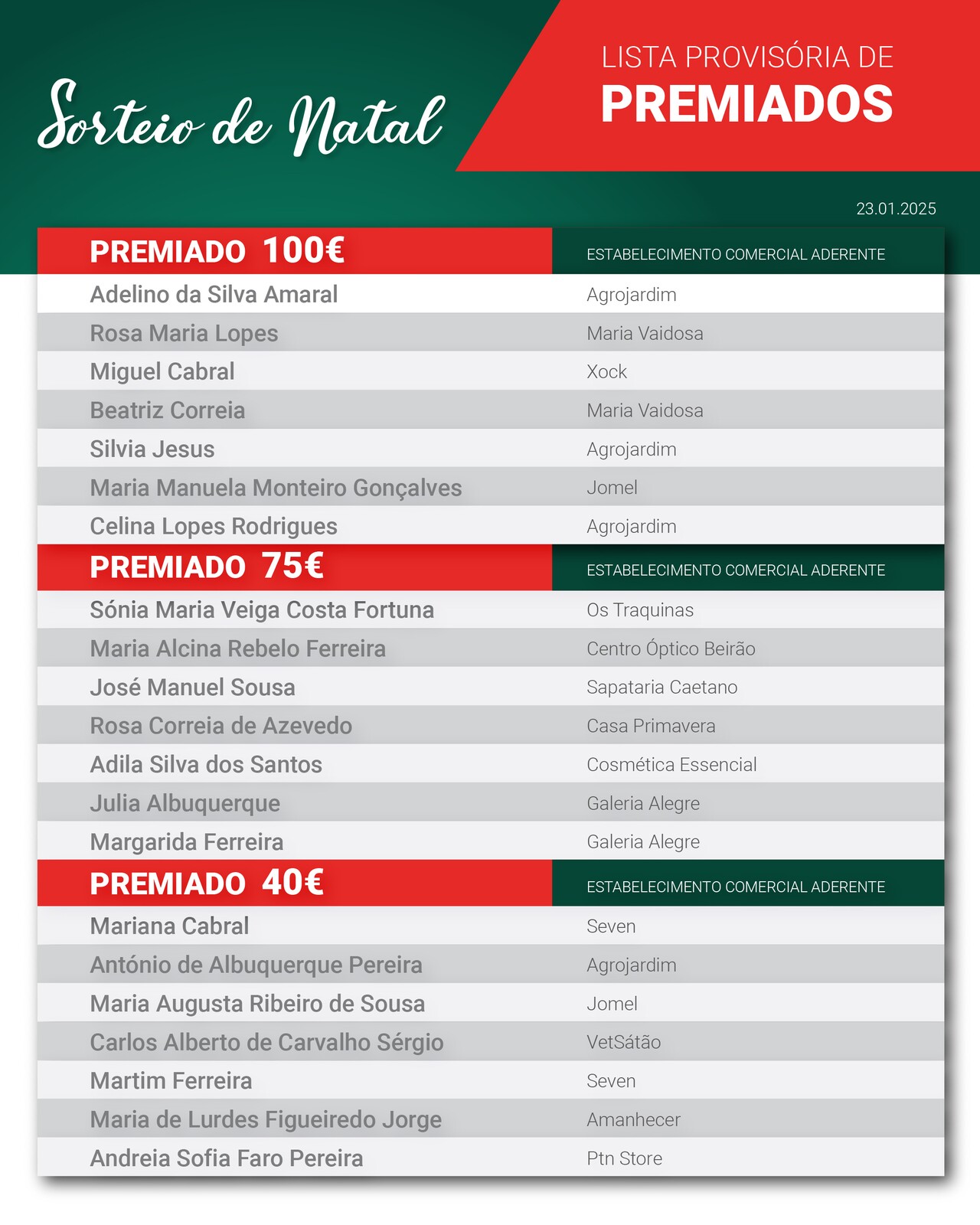 Sorteio de Natal

LISTA PROVISÓRIA DE
PREMIADOS

23.01.2025

| PREMIADO 100€ | ESTABELECIMENTO COMERCIAL ADERENTE |
|---|---|
| Adelino da Silva Amaral | Agrojardim |
| Rosa Maria Lopes | Maria Vaidosa |
| Miguel Cabral | Xock |
| Beatriz Correia | Maria Vaidosa |
| Silvia Jesus | Agrojardim |
| Maria Manuela Monteiro Gonçalves | Jomel |
| Celina Lopes Rodrigues | Agrojardim |

| PREMIADO 75€ | ESTABELECIMENTO COMERCIAL ADERENTE |
|---|---|
| Sónia Maria Veiga Costa Fortuna | Os Traquinas |
| Maria Alcina Rebelo Ferreira | Centro Óptico Beirão |
| José Manuel Sousa | Sapataria Caetano |
| Rosa Correia de Azevedo | Casa Primavera |
| Adila Silva dos Santos | Cosmética Essencial |
| Julia Albuquerque | Galeria Alegre |
| Margarida Ferreira | Galeria Alegre |

| PREMIADO 40€ | ESTABELECIMENTO COMERCIAL ADERENTE |
|---|---|
| Mariana Cabral | Seven |
| António de Albuquerque Pereira | Agrojardim |
| Maria Augusta Ribeiro de Sousa | Jomel |
| Carlos Alberto de Carvalho Sérgio | VetSátão |
| Martim Ferreira | Seven |
| Maria de Lurdes Figueiredo Jorge | Amanhecer |
| Andreia Sofia Faro Pereira | Ptn Store |